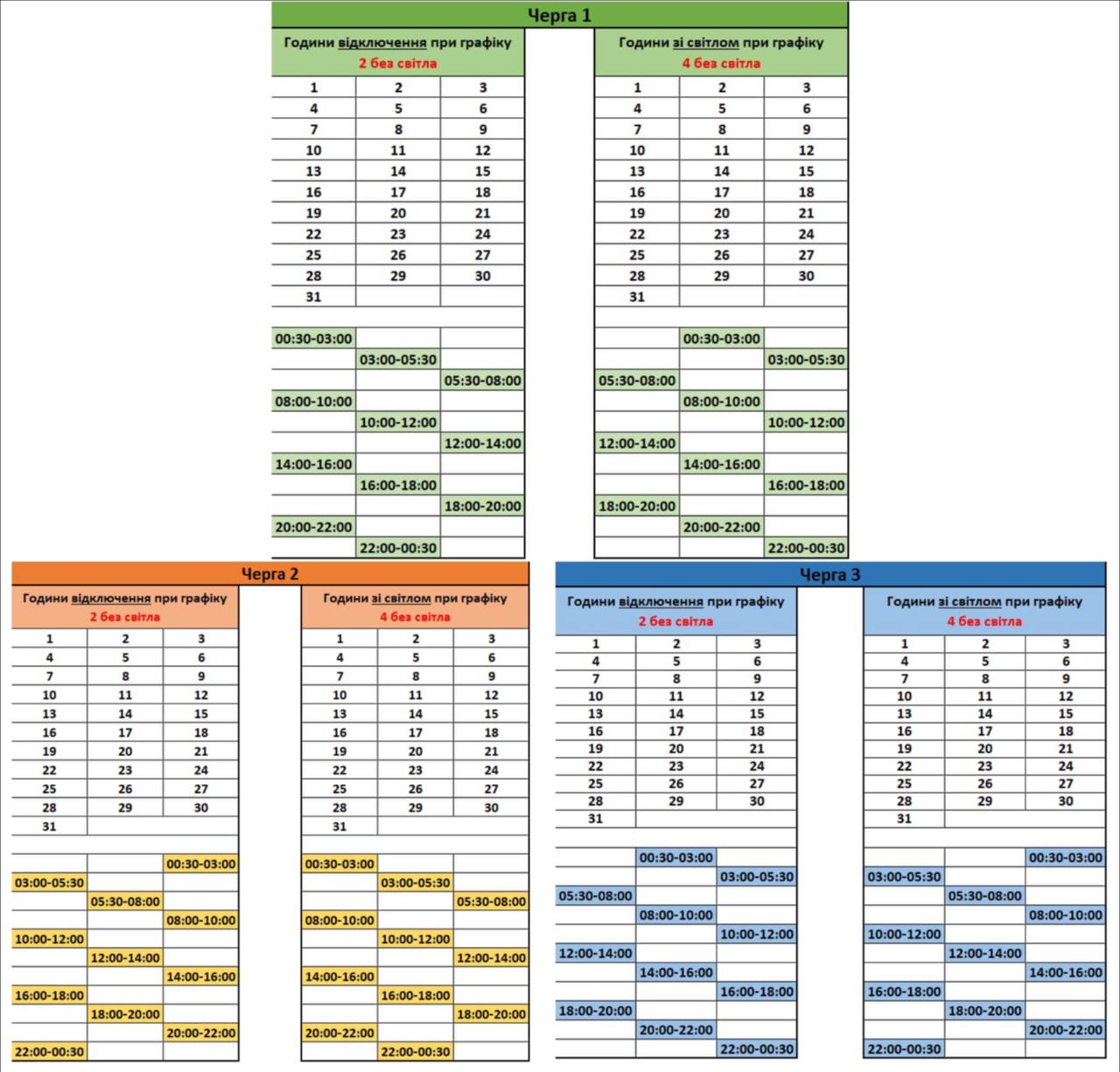 Черга 1

Години відключення при графіку
2 без світла

| 1 | 2 | 3 |
|---|---|---|
| 4 | 5 | 6 |
| 7 | 8 | 9 |
| 10 | 11 | 12 |
| 13 | 14 | 15 |
| 16 | 17 | 18 |
| 19 | 20 | 21 |
| 22 | 23 | 24 |
| 25 | 26 | 27 |
| 28 | 29 | 30 |
| 31 | | |
| | | |
| 00:30-03:00 | | |
| | 03:00-05:30 | |
| | | 05:30-08:00 |
| 08:00-10:00 | | |
| | 10:00-12:00 | |
| | | 12:00-14:00 |
| 14:00-16:00 | | |
| | 16:00-18:00 | |
| | | 18:00-20:00 |
| 20:00-22:00 | | |
| | 22:00-00:30 | |

Години зі світлом при графіку
4 без світла

| 1 | 2 | 3 |
|---|---|---|
| 4 | 5 | 6 |
| 7 | 8 | 9 |
| 10 | 11 | 12 |
| 13 | 14 | 15 |
| 16 | 17 | 18 |
| 19 | 20 | 21 |
| 22 | 23 | 24 |
| 25 | 26 | 27 |
| 28 | 29 | 30 |
| 31 | | |
| | | |
| | 00:30-03:00 | |
| | | 03:00-05:30 |
| 05:30-08:00 | | |
| | 08:00-10:00 | |
| | | 10:00-12:00 |
| 12:00-14:00 | | |
| | 14:00-16:00 | |
| | | 16:00-18:00 |
| 18:00-20:00 | | |
| | 20:00-22:00 | |
| | | 22:00-00:30 |

Черга 2

Години відключення при графіку
2 без світла

| 1 | 2 | 3 |
|---|---|---|
| 4 | 5 | 6 |
| 7 | 8 | 9 |
| 10 | 11 | 12 |
| 13 | 14 | 15 |
| 16 | 17 | 18 |
| 19 | 20 | 21 |
| 22 | 23 | 24 |
| 25 | 26 | 27 |
| 28 | 29 | 30 |
| 31 | | |
| | | |
| | | 00:30-03:00 |
| 03:00-05:30 | | |
| | 05:30-08:00 | |
| | | 08:00-10:00 |
| 10:00-12:00 | | |
| | 12:00-14:00 | |
| | | 14:00-16:00 |
| 16:00-18:00 | | |
| | 18:00-20:00 | |
| | | 20:00-22:00 |
| 22:00-00:30 | | |

Години зі світлом при графіку
4 без світла

| 1 | 2 | 3 |
|---|---|---|
| 4 | 5 | 6 |
| 7 | 8 | 9 |
| 10 | 11 | 12 |
| 13 | 14 | 15 |
| 16 | 17 | 18 |
| 19 | 20 | 21 |
| 22 | 23 | 24 |
| 25 | 26 | 27 |
| 28 | 29 | 30 |
| 31 | | |
| | | |
| 00:30-03:00 | | |
| | 03:00-05:30 | |
| | | 05:30-08:00 |
| 08:00-10:00 | | |
| | 10:00-12:00 | |
| | | 12:00-14:00 |
| 14:00-16:00 | | |
| | 16:00-18:00 | |
| | | 18:00-20:00 |
| 20:00-22:00 | | |
| | 22:00-00:30 | |

Черга 3

Години відключення при графіку
2 без світла

| 1 | 2 | 3 |
|---|---|---|
| 4 | 5 | 6 |
| 7 | 8 | 9 |
| 10 | 11 | 12 |
| 13 | 14 | 15 |
| 16 | 17 | 18 |
| 19 | 20 | 21 |
| 22 | 23 | 24 |
| 25 | 26 | 27 |
| 28 | 29 | 30 |
| 31 | | |
| | | |
| | 00:30-03:00 | |
| | | 03:00-05:30 |
| 05:30-08:00 | | |
| | 08:00-10:00 | |
| | | 10:00-12:00 |
| 12:00-14:00 | | |
| | 14:00-16:00 | |
| | | 16:00-18:00 |
| 18:00-20:00 | | |
| | 20:00-22:00 | |
| | | 22:00-00:30 |

Години зі світлом при графіку
4 без світла

| 1 | 2 | 3 |
|---|---|---|
| 4 | 5 | 6 |
| 7 | 8 | 9 |
| 10 | 11 | 12 |
| 13 | 14 | 15 |
| 16 | 17 | 18 |
| 19 | 20 | 21 |
| 22 | 23 | 24 |
| 25 | 26 | 27 |
| 28 | 29 | 30 |
| 31 | | |
| | | |
| | | 00:30-03:00 |
| 03:00-05:30 | | |
| | 05:30-08:00 | |
| | | 08:00-10:00 |
| 10:00-12:00 | | |
| | 12:00-14:00 | |
| | | 14:00-16:00 |
| 16:00-18:00 | | |
| | 18:00-20:00 | |
| | | 20:00-22:00 |
| 22:00-00:30 | | |